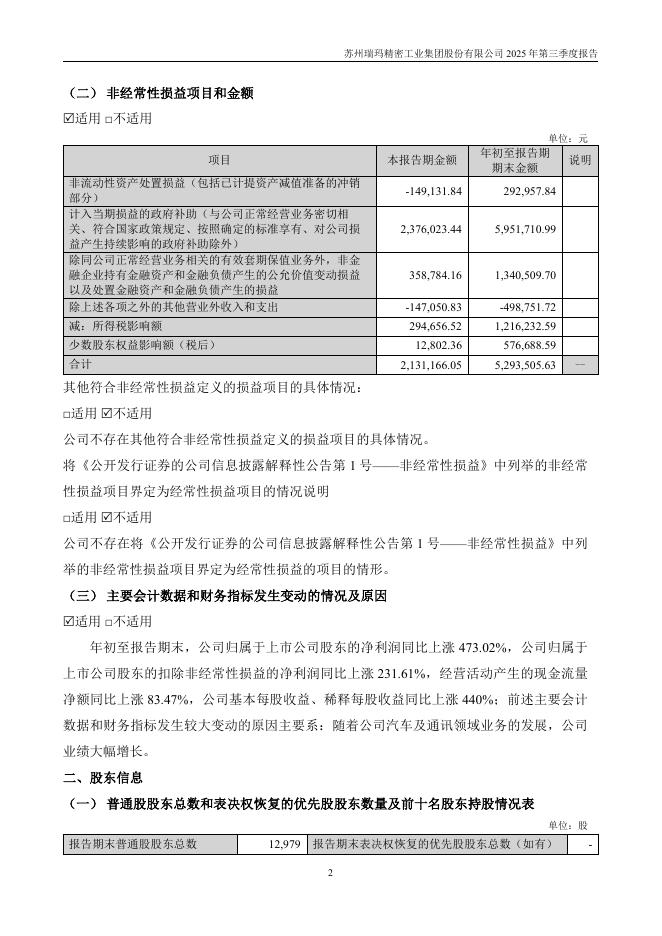 苏州瑞玛精密工业集团股份有限公司 2025 年第三季度报告

（二） 非经常性损益项目和金额

☑适用 □不适用

单位：元

| 项目 | 本报告期金额 | 年初至报告期期末金额 | 说明 |
|---|---|---|---|
| 非流动性资产处置损益（包括已计提资产减值准备的冲销部分） | -149,131.84 | 292,957.84 | |
| 计入当期损益的政府补助（与公司正常经营业务密切相关、符合国家政策规定、按照确定的标准享有、对公司损益产生持续影响的政府补助除外） | 2,376,023.44 | 5,951,710.99 | |
| 除同公司正常经营业务相关的有效套期保值业务外，非金融企业持有金融资产和金融负债产生的公允价值变动损益以及处置金融资产和金融负债产生的损益 | 358,784.16 | 1,340,509.70 | |
| 除上述各项之外的其他营业外收入和支出 | -147,050.83 | -498,751.72 | |
| 减：所得税影响额 | 294,656.52 | 1,216,232.59 | |
| 少数股东权益影响额（税后） | 12,802.36 | 576,688.59 | |
| 合计 | 2,131,166.05 | 5,293,505.63 | — |

其他符合非经常性损益定义的损益项目的具体情况：

□适用 ☑不适用

公司不存在其他符合非经常性损益定义的损益项目的具体情况。

将《公开发行证券的公司信息披露解释性公告第 1 号——非经常性损益》中列举的非经常性损益项目界定为经常性损益项目的情况说明

□适用 ☑不适用

公司不存在将《公开发行证券的公司信息披露解释性公告第 1 号——非经常性损益》中列举的非经常性损益项目界定为经常性损益的项目的情形。

（三） 主要会计数据和财务指标发生变动的情况及原因

☑适用 □不适用

年初至报告期末，公司归属于上市公司股东的净利润同比上涨 473.02%，公司归属于上市公司股东的扣除非经常性损益的净利润同比上涨 231.61%，经营活动产生的现金流量净额同比上涨 83.47%，公司基本每股收益、稀释每股收益同比上涨 440%；前述主要会计数据和财务指标发生较大变动的原因主要系：随着公司汽车及通讯领域业务的发展，公司业绩大幅增长。

二、股东信息

（一） 普通股股东总数和表决权恢复的优先股股东数量及前十名股东持股情况表

单位：股

| 报告期末普通股股东总数 | 12,979 | 报告期末表决权恢复的优先股股东总数（如有） | - |
|---|---|---|---|

2